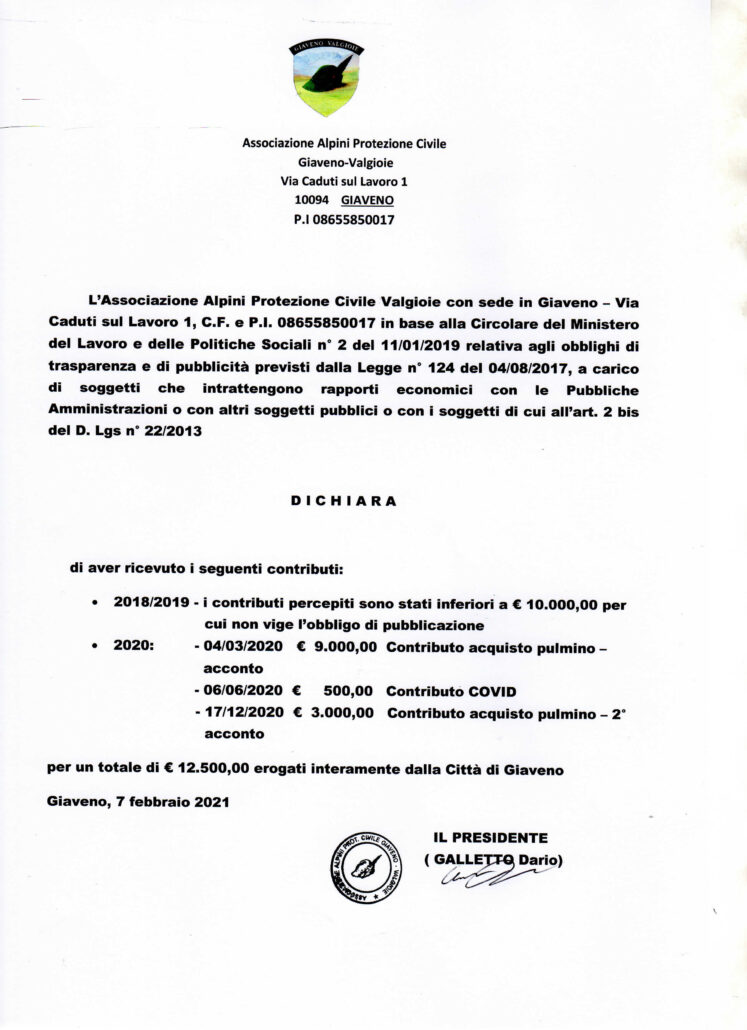 GIAVENO VALGIOIE

Associazione Alpini Protezione Civile
Giaveno-Valgioie
Via Caduti sul Lavoro 1
10094 GIAVENO
P.I 08655850017

L'Associazione Alpini Protezione Civile Valgioie con sede in Giaveno – Via Caduti sul Lavoro 1, C.F. e P.I. 08655850017 in base alla Circolare del Ministero del Lavoro e delle Politiche Sociali n° 2 del 11/01/2019 relativa agli obblighi di trasparenza e di pubblicità previsti dalla Legge n° 124 del 04/08/2017, a carico di soggetti che intrattengono rapporti economici con le Pubbliche Amministrazioni o con altri soggetti pubblici o con i soggetti di cui all'art. 2 bis del D. Lgs n° 22/2013

DICHIARA

di aver ricevuto i seguenti contributi:

• 2018/2019 - i contributi percepiti sono stati inferiori a € 10.000,00 per cui non vige l'obbligo di pubblicazione
• 2020: - 04/03/2020 € 9.000,00 Contributo acquisto pulmino – acconto
- 06/06/2020 € 500,00 Contributo COVID
- 17/12/2020 € 3.000,00 Contributo acquisto pulmino – 2° acconto

per un totale di € 12.500,00 erogati interamente dalla Città di Giaveno

Giaveno, 7 febbraio 2021

ASSOCIAZIONE ALPINI PROT. CIVILE GIAVENO VALGIOIE

IL PRESIDENTE
( GALLETTO Dario)